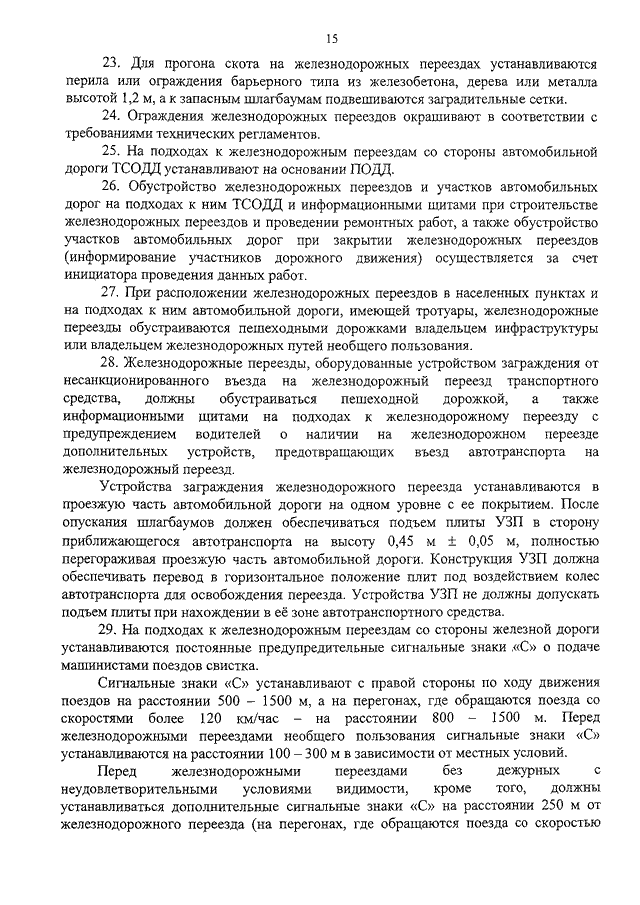 15

23. Для прогона скота на железнодорожных переездах устанавливаются перила или ограждения барьерного типа из железобетона, дерева или металла высотой 1,2 м, а к запасным шлагбаумам подвешиваются заградительные сетки.

24. Ограждения железнодорожных переездов окрашивают в соответствии с требованиями технических регламентов.

25. На подходах к железнодорожным переездам со стороны автомобильной дороги ТСОДД устанавливают на основании ПОДД.

26. Обустройство железнодорожных переездов и участков автомобильных дорог на подходах к ним ТСОДД и информационными щитами при строительстве железнодорожных переездов и проведении ремонтных работ, а также обустройство участков автомобильных дорог при закрытии железнодорожных переездов (информирование участников дорожного движения) осуществляется за счет инициатора проведения данных работ.

27. При расположении железнодорожных переездов в населенных пунктах и на подходах к ним автомобильной дороги, имеющей тротуары, железнодорожные переезды обустраиваются пешеходными дорожками владельцем инфраструктуры или владельцем железнодорожных путей необщего пользования.

28. Железнодорожные переезды, оборудованные устройством заграждения от несанкционированного въезда на железнодорожный переезд транспортного средства, должны обустраиваться пешеходной дорожкой, а также информационными щитами на подходах к железнодорожному переезду с предупреждением водителей о наличии на железнодорожном переезде дополнительных устройств, предотвращающих въезд автотранспорта на железнодорожный переезд.

Устройства заграждения железнодорожного переезда устанавливаются в проезжую часть автомобильной дороги на одном уровне с ее покрытием. После опускания шлагбаумов должен обеспечиваться подъем плиты УЗП в сторону приближающегося автотранспорта на высоту 0,45 м ± 0,05 м, полностью перегораживая проезжую часть автомобильной дороги. Конструкция УЗП должна обеспечивать перевод в горизонтальное положение плит под воздействием колес автотранспорта для освобождения переезда. Устройства УЗП не должны допускать подъем плиты при нахождении в её зоне автотранспортного средства.

29. На подходах к железнодорожным переездам со стороны железной дороги устанавливаются постоянные предупредительные сигнальные знаки «С» о подаче машинистами поездов свистка.

Сигнальные знаки «С» устанавливают с правой стороны по ходу движения поездов на расстоянии 500 – 1500 м, а на перегонах, где обращаются поезда со скоростями более 120 км/час – на расстоянии 800 – 1500 м. Перед железнодорожными переездами необщего пользования сигнальные знаки «С» устанавливаются на расстоянии 100 – 300 м в зависимости от местных условий.

Перед железнодорожными переездами без дежурных с неудовлетворительными условиями видимости, кроме того, должны устанавливаться дополнительные сигнальные знаки «С» на расстоянии 250 м от железнодорожного переезда (на перегонах, где обращаются поезда со скоростью